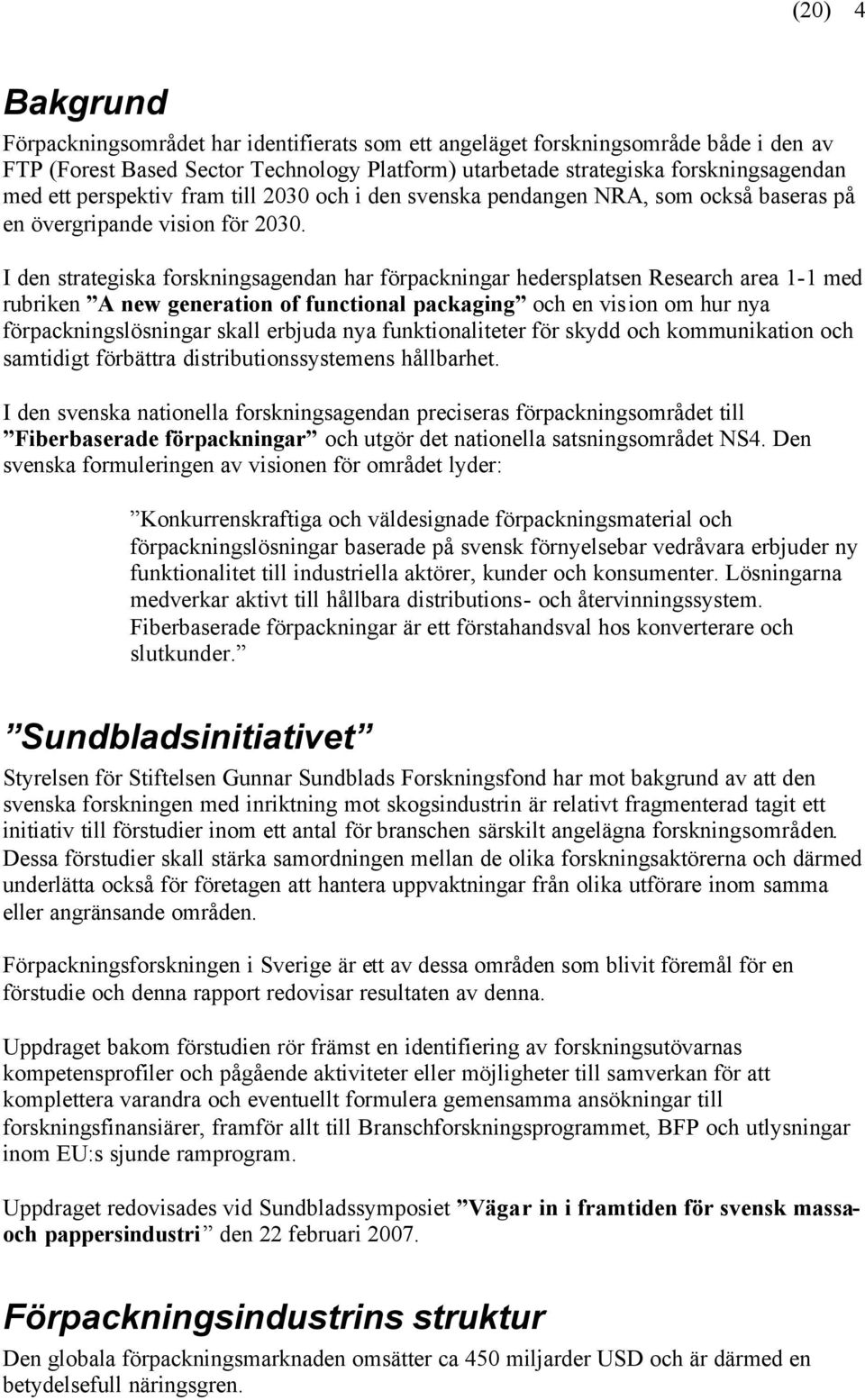 (20) 4

Bakgrund

Förpackningsområdet har identifierats som ett angeläget forskningsområde både i den av FTP (Forest Based Sector Technology Platform) utarbetade strategiska forskningsagendan med ett perspektiv fram till 2030 och i den svenska pendangen NRA, som också baseras på en övergripande vision för 2030.

I den strategiska forskningsagendan har förpackningar hedersplatsen Research area 1-1 med rubriken ”A new generation of functional packaging” och en vision om hur nya förpackningslösningar skall erbjuda nya funktionaliteter för skydd och kommunikation och samtidigt förbättra distributionssystemens hållbarhet.

I den svenska nationella forskningsagendan preciseras förpackningsområdet till ”Fiberbaserade förpackningar” och utgör det nationella satsningsområdet NS4. Den svenska formuleringen av visionen för området lyder:

”Konkurrenskraftiga och väldesignade förpackningsmaterial och förpackningslösningar baserade på svensk förnyelsebar vedråvara erbjuder ny funktionalitet till industriella aktörer, kunder och konsumenter. Lösningarna medverkar aktivt till hållbara distributions- och återvinningssystem. Fiberbaserade förpackningar är ett förstahandsval hos konverterare och slutkunder.”

”Sundbladsinitiativet”

Styrelsen för Stiftelsen Gunnar Sundblads Forskningsfond har mot bakgrund av att den svenska forskningen med inriktning mot skogsindustrin är relativt fragmenterad tagit ett initiativ till förstudier inom ett antal för branschen särskilt angelägna forskningsområden. Dessa förstudier skall stärka samordningen mellan de olika forskningsaktörerna och därmed underlätta också för företagen att hantera uppvaktningar från olika utförare inom samma eller angränsande områden.

Förpackningsforskningen i Sverige är ett av dessa områden som blivit föremål för en förstudie och denna rapport redovisar resultaten av denna.

Uppdraget bakom förstudien rör främst en identifiering av forskningsutövarnas kompetensprofiler och pågående aktiviteter eller möjligheter till samverkan för att komplettera varandra och eventuellt formulera gemensamma ansökningar till forskningsfinansiärer, framför allt till Branschforskningsprogrammet, BFP och utlysningar inom EU:s sjunde ramprogram.

Uppdraget redovisades vid Sundbladssymposiet ”Vägar in i framtiden för svensk massa- och pappersindustri” den 22 februari 2007.

Förpackningsindustrins struktur

Den globala förpackningsmarknaden omsätter ca 450 miljarder USD och är därmed en betydelsefull näringsgren.